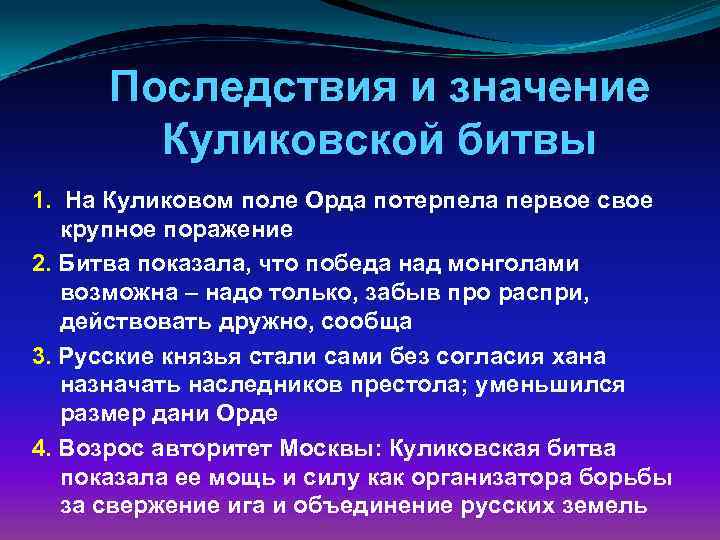 Последствия и значение Куликовской битвы

1. На Куликовом поле Орда потерпела первое свое крупное поражение

2. Битва показала, что победа над монголами возможна – надо только, забыв про распри, действовать дружно, сообща

3. Русские князья стали сами без согласия хана назначать наследников престола; уменьшился размер дани Орде

4. Возрос авторитет Москвы: Куликовская битва показала ее мощь и силу как организатора борьбы за свержение ига и объединение русских земель